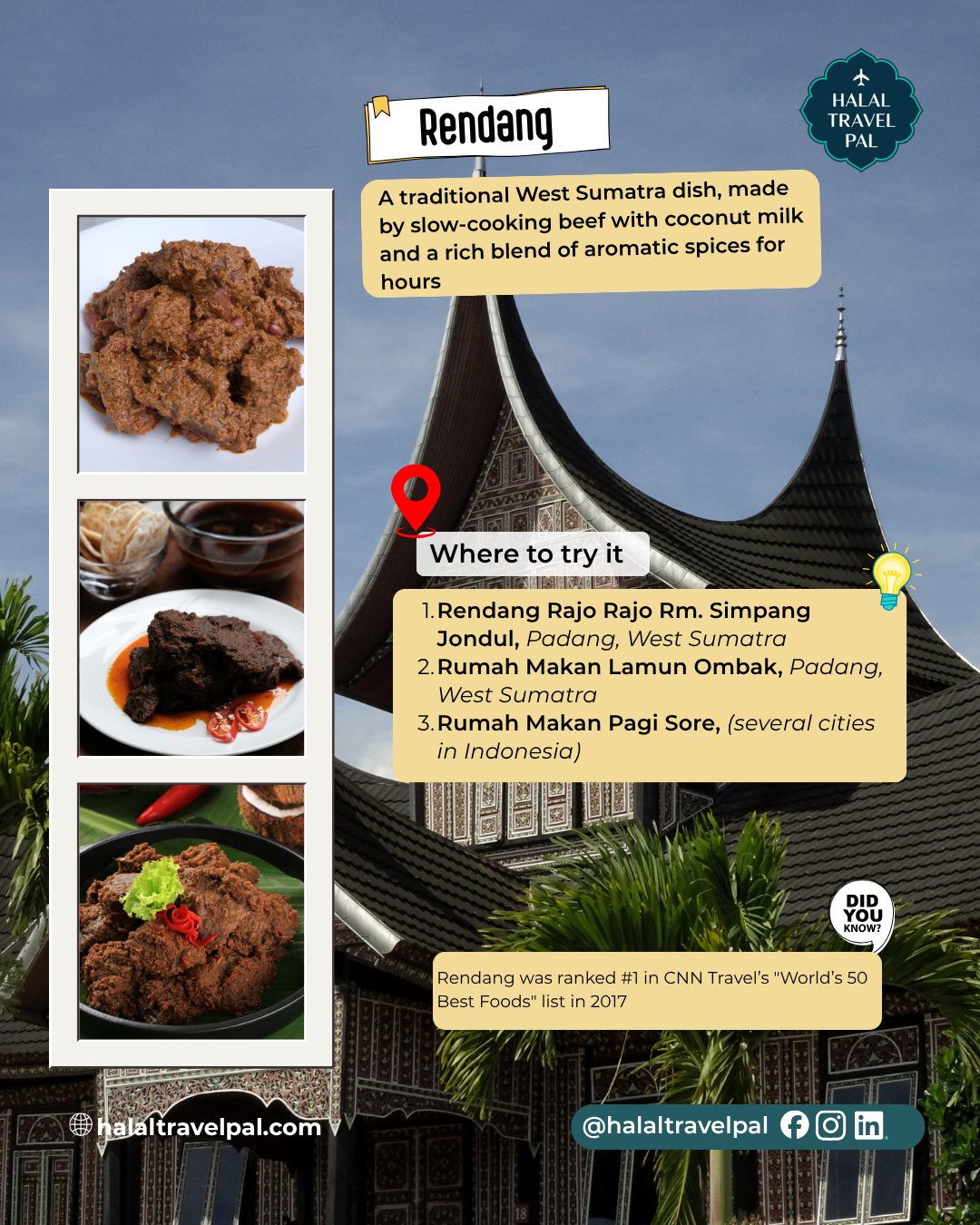 Rendang

HALAL TRAVEL PAL

A traditional West Sumatra dish, made by slow-cooking beef with coconut milk and a rich blend of aromatic spices for hours

Where to try it

1. Rendang Rajo Rajo Rm. Simpang Jondul, Padang, West Sumatra
2. Rumah Makan Lamun Ombak, Padang, West Sumatra
3. Rumah Makan Pagi Sore, (several cities in Indonesia)

DID YOU KNOW?

Rendang was ranked #1 in CNN Travel's "World's 50 Best Foods" list in 2017

halaltravelpal.com

@halaltravelpal